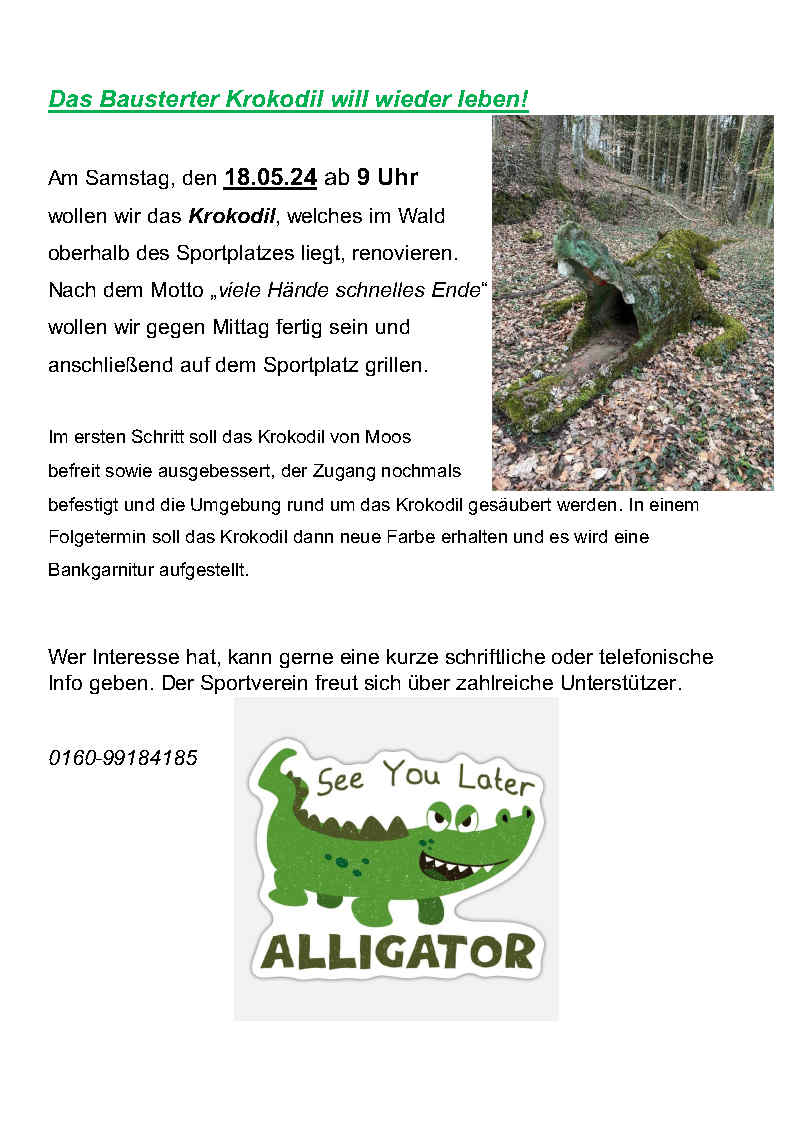 Das Bausterter Krokodil will wieder leben!

Am Samstag, den 18.05.24 ab 9 Uhr wollen wir das Krokodil, welches im Wald oberhalb des Sportplatzes liegt, renovieren. Nach dem Motto „viele Hände schnelles Ende“ wollen wir gegen Mittag fertig sein und anschließend auf dem Sportplatz grillen.

Im ersten Schritt soll das Krokodil von Moos befreit sowie ausgebessert, der Zugang nochmals befestigt und die Umgebung rund um das Krokodil gesäubert werden. In einem Folgetermin soll das Krokodil dann neue Farbe erhalten und es wird eine Bankgarnitur aufgestellt.

Wer Interesse hat, kann gerne eine kurze schriftliche oder telefonische Info geben. Der Sportverein freut sich über zahlreiche Unterstützer.

0160-99184185

See You Later
ALLIGATOR